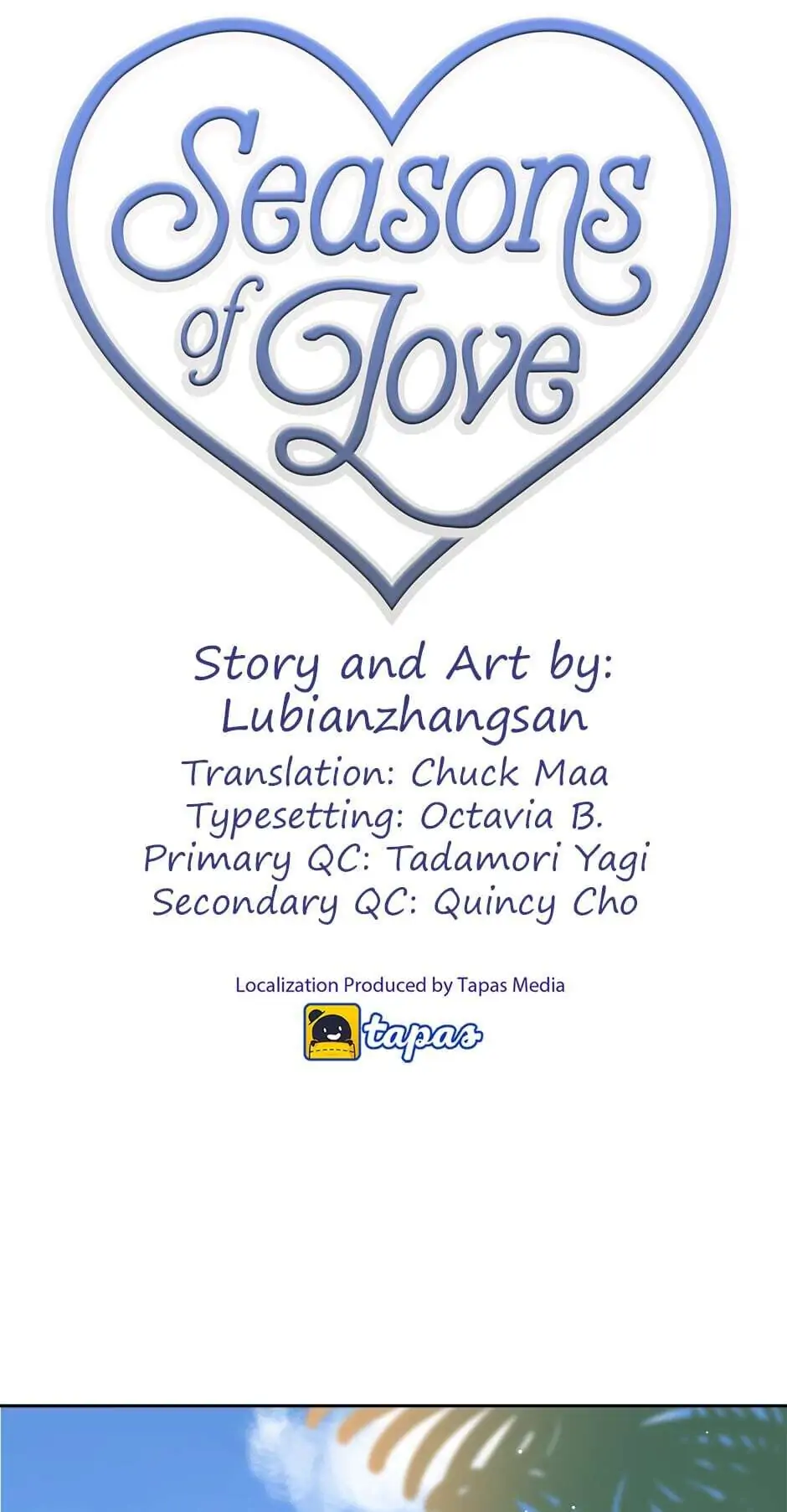 Seasons of Love

Story and Art by:
Lubianzhangsan
Translation: Chuck Maa
Typesetting: Octavia B.
Primary QC: Tadamori Yagi
Secondary QC: Quincy Cho

Localization Produced by Tapas Media
tapas